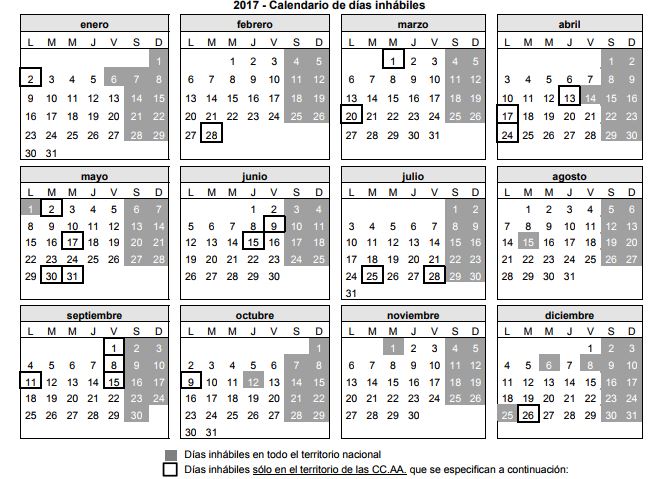 2017 - Calendario de días inhábiles

enero

| L | M | M | J | V | S | D |
|---|---|---|---|---|---|---|
| | | | | | | 1 |
| 2 | 3 | 4 | 5 | 6 | 7 | 8 |
| 9 | 10 | 11 | 12 | 13 | 14 | 15 |
| 16 | 17 | 18 | 19 | 20 | 21 | 22 |
| 23 | 24 | 25 | 26 | 27 | 28 | 29 |
| 30 | 31 | | | | | |

febrero

| L | M | M | J | V | S | D |
|---|---|---|---|---|---|---|
| | | 1 | 2 | 3 | 4 | 5 |
| 6 | 7 | 8 | 9 | 10 | 11 | 12 |
| 13 | 14 | 15 | 16 | 17 | 18 | 19 |
| 20 | 21 | 22 | 23 | 24 | 25 | 26 |
| 27 | 28 | | | | | |

marzo

| L | M | M | J | V | S | D |
|---|---|---|---|---|---|---|
| | | 1 | 2 | 3 | 4 | 5 |
| 6 | 7 | 8 | 9 | 10 | 11 | 12 |
| 13 | 14 | 15 | 16 | 17 | 18 | 19 |
| 20 | 21 | 22 | 23 | 24 | 25 | 26 |
| 27 | 28 | 29 | 30 | 31 | | |

abril

| L | M | M | J | V | S | D |
|---|---|---|---|---|---|---|
| | | | | | 1 | 2 |
| 3 | 4 | 5 | 6 | 7 | 8 | 9 |
| 10 | 11 | 12 | 13 | 14 | 15 | 16 |
| 17 | 18 | 19 | 20 | 21 | 22 | 23 |
| 24 | 25 | 26 | 27 | 28 | 29 | 30 |

mayo

| L | M | M | J | V | S | D |
|---|---|---|---|---|---|---|
| 1 | 2 | 3 | 4 | 5 | 6 | 7 |
| 8 | 9 | 10 | 11 | 12 | 13 | 14 |
| 15 | 16 | 17 | 18 | 19 | 20 | 21 |
| 22 | 23 | 24 | 25 | 26 | 27 | 28 |
| 29 | 30 | 31 | | | | |

junio

| L | M | M | J | V | S | D |
|---|---|---|---|---|---|---|
| | | | 1 | 2 | 3 | 4 |
| 5 | 6 | 7 | 8 | 9 | 10 | 11 |
| 12 | 13 | 14 | 15 | 16 | 17 | 18 |
| 19 | 20 | 21 | 22 | 23 | 24 | 25 |
| 26 | 27 | 28 | 29 | 30 | | |

julio

| L | M | M | J | V | S | D |
|---|---|---|---|---|---|---|
| | | | | | 1 | 2 |
| 3 | 4 | 5 | 6 | 7 | 8 | 9 |
| 10 | 11 | 12 | 13 | 14 | 15 | 16 |
| 17 | 18 | 19 | 20 | 21 | 22 | 23 |
| 24 | 25 | 26 | 27 | 28 | 29 | 30 |
| 31 | | | | | | |

agosto

| L | M | M | J | V | S | D |
|---|---|---|---|---|---|---|
| | 1 | 2 | 3 | 4 | 5 | 6 |
| 7 | 8 | 9 | 10 | 11 | 12 | 13 |
| 14 | 15 | 16 | 17 | 18 | 19 | 20 |
| 21 | 22 | 23 | 24 | 25 | 26 | 27 |
| 28 | 29 | 30 | 31 | | | |

septiembre

| L | M | M | J | V | S | D |
|---|---|---|---|---|---|---|
| | | | | 1 | 2 | 3 |
| 4 | 5 | 6 | 7 | 8 | 9 | 10 |
| 11 | 12 | 13 | 14 | 15 | 16 | 17 |
| 18 | 19 | 20 | 21 | 22 | 23 | 24 |
| 25 | 26 | 27 | 28 | 29 | 30 | |

octubre

| L | M | M | J | V | S | D |
|---|---|---|---|---|---|---|
| | | | | | | 1 |
| 2 | 3 | 4 | 5 | 6 | 7 | 8 |
| 9 | 10 | 11 | 12 | 13 | 14 | 15 |
| 16 | 17 | 18 | 19 | 20 | 21 | 22 |
| 23 | 24 | 25 | 26 | 27 | 28 | 29 |
| 30 | 31 | | | | | |

noviembre

| L | M | M | J | V | S | D |
|---|---|---|---|---|---|---|
| | | 1 | 2 | 3 | 4 | 5 |
| 6 | 7 | 8 | 9 | 10 | 11 | 12 |
| 13 | 14 | 15 | 16 | 17 | 18 | 19 |
| 20 | 21 | 22 | 23 | 24 | 25 | 26 |
| 27 | 28 | 29 | 30 | | | |

diciembre

| L | M | M | J | V | S | D |
|---|---|---|---|---|---|---|
| | | | | 1 | 2 | 3 |
| 4 | 5 | 6 | 7 | 8 | 9 | 10 |
| 11 | 12 | 13 | 14 | 15 | 16 | 17 |
| 18 | 19 | 20 | 21 | 22 | 23 | 24 |
| 25 | 26 | 27 | 28 | 29 | 30 | 31 |

Días inhábiles en todo el territorio nacional
Días inhábiles sólo en el territorio de las CC.AA. que se especifican a continuación: